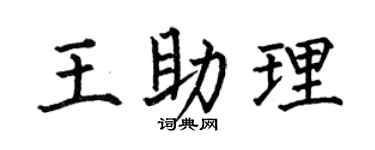 王助理
词典网